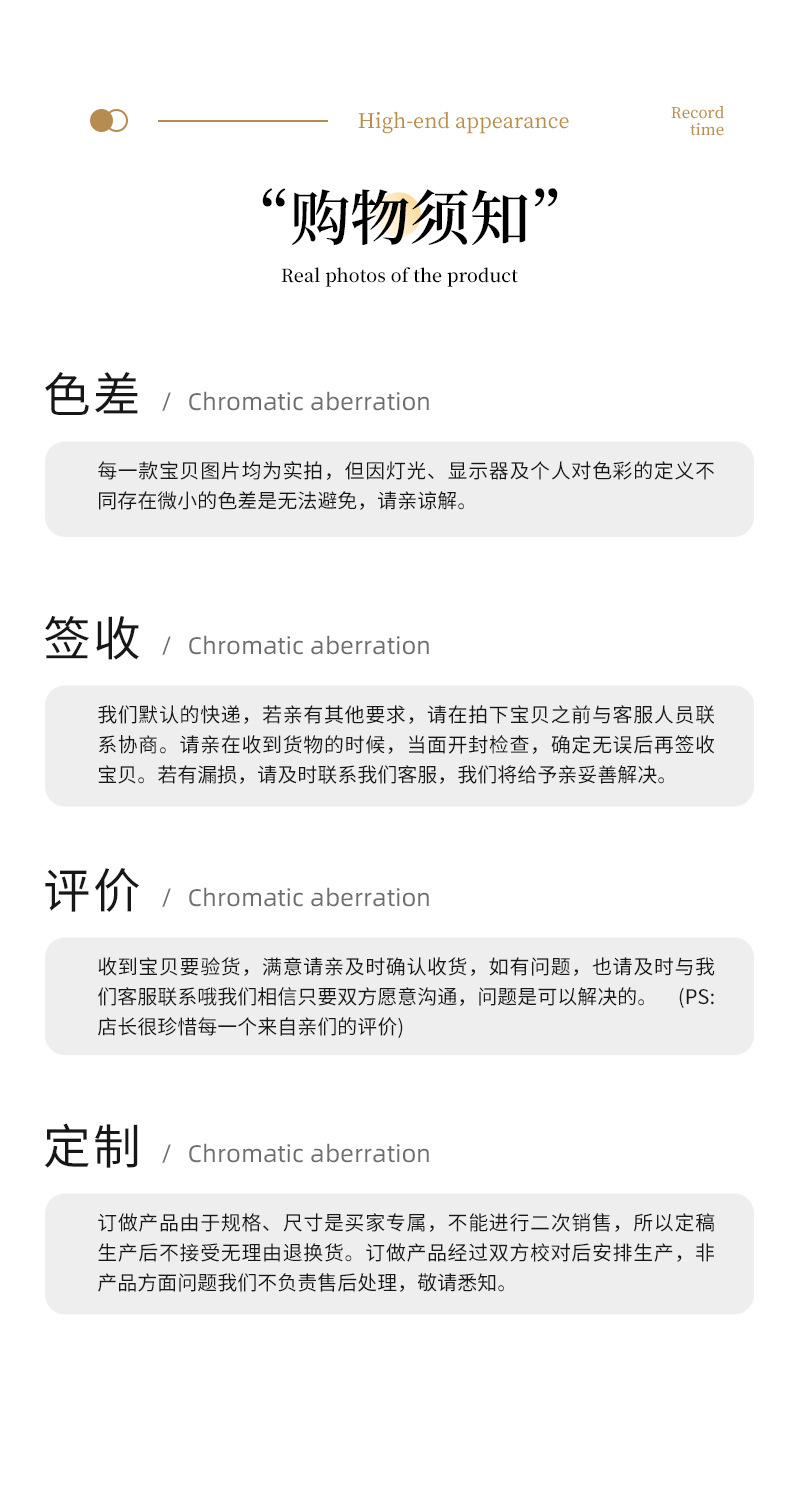 High-end appearance

Record
time

“购物须知”

Real photos of the product

色差 / Chromatic aberration

每一款宝贝图片均为实拍，但因灯光、显示器及个人对色彩的定义不同存在微小的色差是无法避免，请亲谅解。

签收 / Chromatic aberration

我们默认的快递，若亲有其他要求，请在拍下宝贝之前与客服人员联系协商。请亲在收到货物的时候，当面开封检查，确定无误后再签收宝贝。若有漏损，请及时联系我们客服，我们将给予亲妥善解决。

评价 / Chromatic aberration

收到宝贝要验货，满意请亲及时确认收货，如有问题，也请及时与我们客服联系哦我们相信只要双方愿意沟通，问题是可以解决的。 (PS:店长很珍惜每一个来自亲们的评价)

定制 / Chromatic aberration

订做产品由于规格、尺寸是买家专属，不能进行二次销售，所以定稿生产后不接受无理由退换货。订做产品经过双方校对后安排生产，非产品方面问题我们不负责售后处理，敬请悉知。